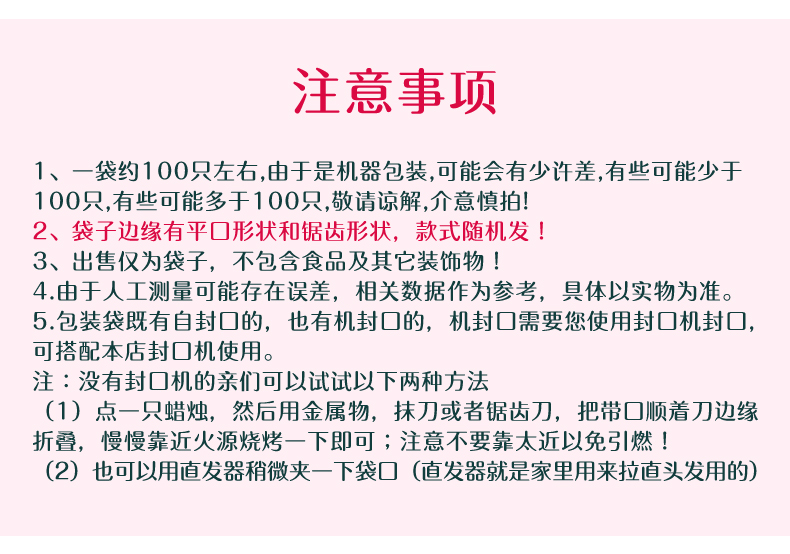 注意事项

1、一袋约100只左右,由于是机器包装,可能会有少许差,有些可能少于100只,有些可能多于100只,敬请谅解,介意慎拍!

2、袋子边缘有平口形状和锯齿形状，款式随机发！

3、出售仅为袋子，不包含食品及其它装饰物！

4.由于人工测量可能存在误差，相关数据作为参考，具体以实物为准。

5.包装袋既有自封口的，也有机封口的，机封口需要您使用封口机封口，可搭配本店封口机使用。

注：没有封口机的亲们可以试试以下两种方法

（1）点一只蜡烛，然后用金属物，抹刀或者锯齿刀，把带口顺着刀边缘折叠，慢慢靠近火源烧烤一下即可；注意不要靠太近以免引燃！

（2）也可以用直发器稍微夹一下袋口（直发器就是家里用来拉直头发用的）